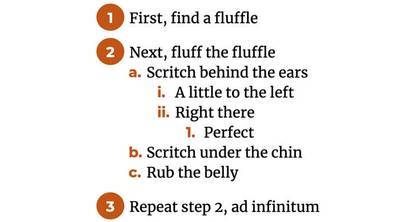 1 First, find a fluffle

2 Next, fluff the fluffle
a. Scritch behind the ears
i. A little to the left
ii. Right there
1. Perfect
b. Scritch under the chin
c. Rub the belly

3 Repeat step 2, ad infinitum